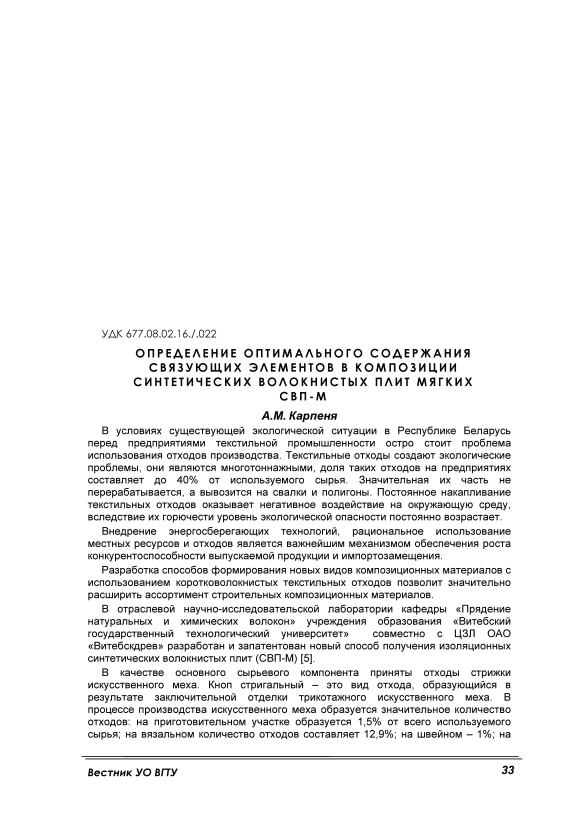 УДК 677.08.02.16./.022

ОПРЕДЕЛЕНИЕ ОПТИМАЛЬНОГО СОДЕРЖАНИЯ СВЯЗУЮЩИХ ЭЛЕМЕНТОВ В КОМПОЗИЦИИ СИНТЕТИЧЕСКИХ ВОЛОКНИСТЫХ ПЛИТ МЯГКИХ СВП-М

А.М. Карпеня

В условиях существующей экологической ситуации в Республике Беларусь перед предприятиями текстильной промышленности остро стоит проблема использования отходов производства. Текстильные отходы создают экологические проблемы, они являются многотоннажными, доля таких отходов на предприятиях составляет до 40% от используемого сырья. Значительная их часть не перерабатывается, а вывозится на свалки и полигоны. Постоянное накапливание текстильных отходов оказывает негативное воздействие на окружающую среду, вследствие их горючести уровень экологической опасности постоянно возрастает.

Внедрение энергосберегающих технологий, рациональное использование местных ресурсов и отходов является важнейшим механизмом обеспечения роста конкурентоспособности выпускаемой продукции и импортозамещения.

Разработка способов формирования новых видов композиционных материалов с использованием коротковолокнистых текстильных отходов позволит значительно расширить ассортимент строительных композиционных материалов.

В отраслевой научно-исследовательской лаборатории кафедры «Прядение натуральных и химических волокон» учреждения образования «Витебский государственный технологический университет» совместно с ЦЗЛ ОАО «Витебскдрев» разработан и запатентован новый способ получения изоляционных синтетических волокнистых плит (СВП-М) [5].

В качестве основного сырьевого компонента приняты отходы стрижки искусственного меха. Кноп стригальный – это вид отхода, образующийся в результате заключительной отделки трикотажного искусственного меха. В процессе производства искусственного меха образуется значительное количество отходов: на приготовительном участке образуется 1,5% от всего используемого сырья; на вязальном количество отходов составляет 12,9%; на швейном – 1%; на

Вестник УО ВГТУ 33